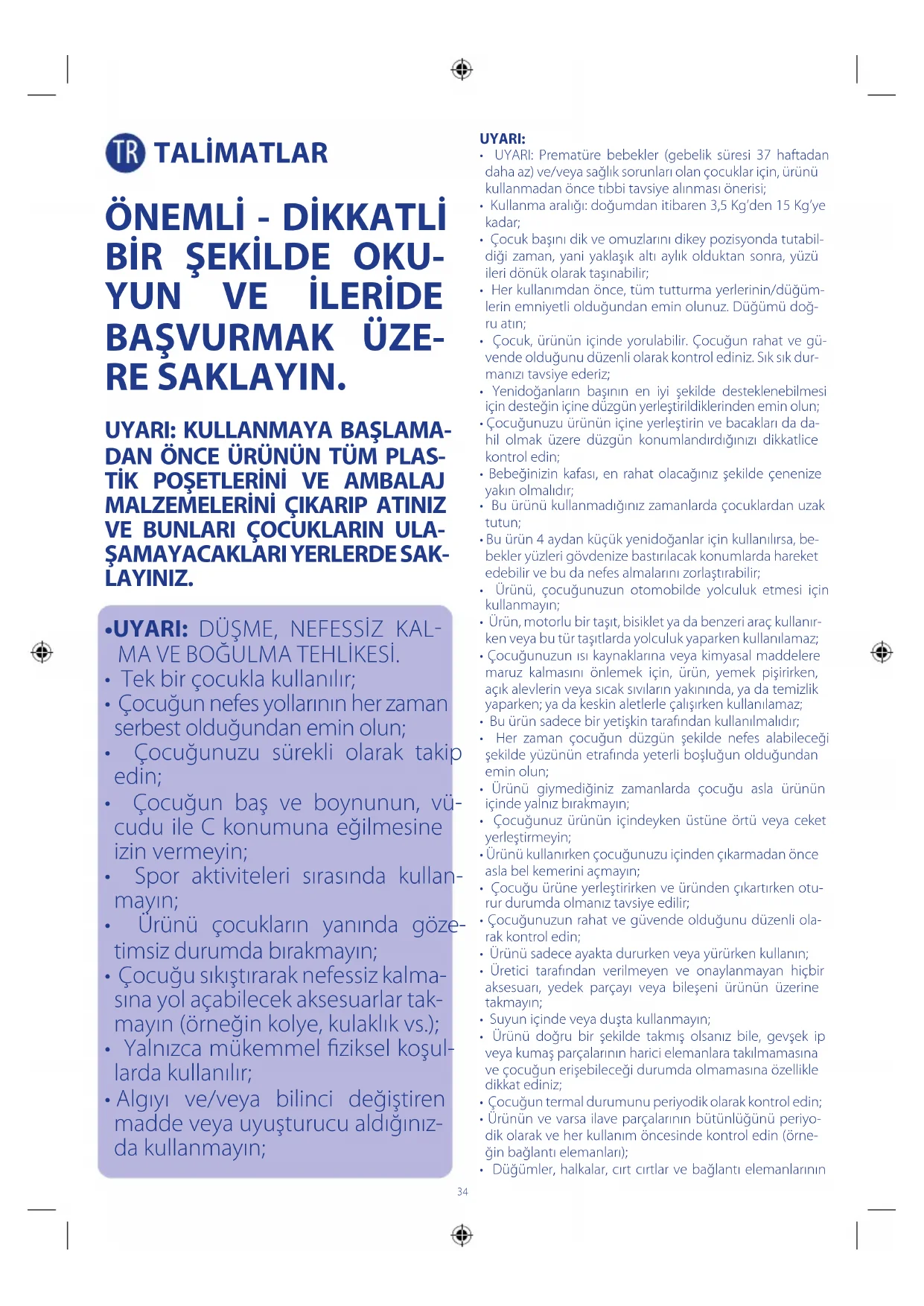 TR TALİMATLAR

ÖNEMLİ - DİKKATLİ BİR ŞEKİLDE OKUYUN VE İLERİDE BAŞVURMAK ÜZERE SAKLAYIN.

UYARI: KULLANMAYA BAŞLAMADAN ÖNCE ÜRÜNÜN TÜM PLASTİK POŞETLERİNİ VE AMBALAJ MALZEMELERİNİ ÇIKARIP ATINIZ VE BUNLARI ÇOCUKLARIN ULAŞAMAYACAKLARI YERLERDE SAKLAYINIZ.

•UYARI: DÜŞME, NEFESSİZ KALMA VE BOĞULMA TEHLİKESİ.
• Tek bir çocukla kullanılır;
• Çocuğun nefes yollarının her zaman serbest olduğundan emin olun;
• Çocuğunuzu sürekli olarak takip edin;
• Çocuğun baş ve boynunun, vücudu ile C konumuna eğilmesine izin vermeyin;
• Spor aktiviteleri sırasında kullanmayın;
• Ürünü çocukların yanında gözetimsiz durumda bırakmayın;
• Çocuğu sıkıştırarak nefessiz kalmasına yol açabilecek aksesuarlar takmayın (örneğin kolye, kulaklık vs.);
• Yalnızca mükemmel fiziksel koşullarda kullanılır;
• Algıyı ve/veya bilinci değiştiren madde veya uyuşturucu aldığınızda kullanmayın;

UYARI:
• UYARI: Prematüre bebekler (gebelik süresi 37 haftadan daha az) ve/veya sağlık sorunları olan çocuklar için, ürünü kullanmadan önce tıbbi tavsiye alınması önerisi;
• Kullanma aralığı: doğumdan itibaren 3,5 Kg'den 15 Kg'ye kadar;
• Çocuk başını dik ve omuzlarını dikey pozisyonda tutabildiği zaman, yani yaklaşık altı aylık olduktan sonra, yüzü ileri dönük olarak taşınabilir;
• Her kullanımdan önce, tüm tutturma yerlerinin/düğümlerin emniyetli olduğundan emin olunuz. Düğümü doğru atın;
• Çocuk, ürünün içinde yorulabilir. Çocuğun rahat ve güvende olduğunu düzenli olarak kontrol ediniz. Sık sık durmanızı tavsiye ederiz;
• Yenidoğanların başının en iyi şekilde desteklenebilmesi için desteğin içine düzgün yerleştirildiklerinden emin olun;
• Çocuğunuzu ürünün içine yerleştirin ve bacakları da dahil olmak üzere düzgün konumlandırdığınızı dikkatlice kontrol edin;
• Bebeğinizin kafası, en rahat olacağınız şekilde çenenize yakın olmalıdır;
• Bu ürünü kullanmadığınız zamanlarda çocuklardan uzak tutun;
• Bu ürün 4 aydan küçük yenidoğanlar için kullanılırsa, bebekler yüzleri gövdenize bastırılacak konumlarda hareket edebilir ve bu da nefes almalarını zorlaştırabilir;
• Ürünü, çocuğunuzun otomobilde yolculuk etmesi için kullanmayın;
• Ürün, motorlu bir taşıt, bisiklet ya da benzeri araç kullanırken veya bu tür taşıtlarda yolculuk yaparken kullanılamaz;
• Çocuğunuzun ısı kaynaklarına veya kimyasal maddelere maruz kalmasını önlemek için, ürün, yemek pişirirken, açık alevlerin veya sıcak sıvıların yakınında, ya da temizlik yaparken; ya da keskin aletlerle çalışırken kullanılamaz;
• Bu ürün sadece bir yetişkin tarafından kullanılmalıdır;
• Her zaman çocuğun düzgün şekilde nefes alabileceği şekilde yüzünün etrafında yeterli boşluğun olduğundan emin olun;
• Ürünü giymediğiniz zamanlarda çocuğu asla ürünün içinde yalnız bırakmayın;
• Çocuğunuz ürünün içindeyken üstüne örtü veya ceket yerleştirmeyin;
• Ürünü kullanırken çocuğunuzu içinden çıkarmadan önce asla bel kemerini açmayın;
• Çocuğu ürüne yerleştirirken ve üründen çıkartırken oturur durumda olmanız tavsiye edilir;
• Çocuğunuzun rahat ve güvende olduğunu düzenli olarak kontrol edin;
• Ürünü sadece ayakta dururken veya yürürken kullanın;
• Üretici tarafından verilmeyen ve onaylanmayan hiçbir aksesuarı, yedek parçayı veya bileşeni ürünün üzerine takmayın;
• Suyun içinde veya duşta kullanmayın;
• Ürünü doğru bir şekilde takmış olsanız bile, gevşek ip veya kumaş parçalarının harici elemanlara takılmamasına ve çocuğun erişebileceği durumda olmamasına özellikle dikkat ediniz;
• Çocuğun termal durumunu periyodik olarak kontrol edin;
• Ürünün ve varsa ilave parçalarının bütünlüğünü periyodik olarak ve her kullanım öncesinde kontrol edin (örneğin bağlantı elemanları);
• Düğümler, halkalar, cırt cırtlar ve bağlantı elemanlarının

34